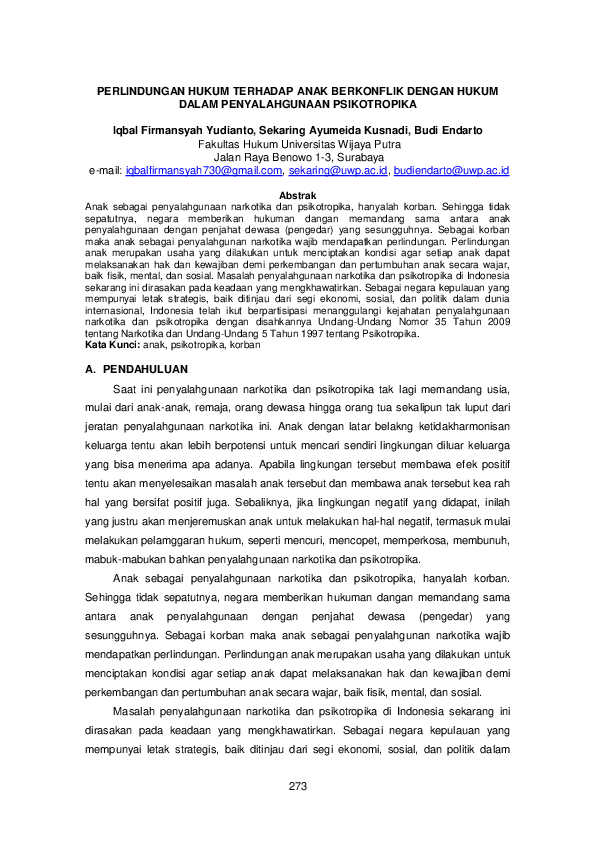 PERLINDUNGAN HUKUM TERHADAP ANAK BERKONFLIK DENGAN HUKUM DALAM PENYALAHGUNAAN PSIKOTROPIKA

Iqbal Firmansyah Yudianto, Sekaring Ayumeida Kusnadi, Budi Endarto
Fakultas Hukum Universitas Wijaya Putra
Jalan Raya Benowo 1-3, Surabaya
e-mail: iqbalfirmansyah730@gmail.com, sekaring@uwp.ac.id, budiendarto@uwp.ac.id

Abstrak
Anak sebagai penyalahgunaan narkotika dan psikotropika, hanyalah korban. Sehingga tidak sepatutnya, negara memberikan hukuman dangan memandang sama antara anak penyalahgunaan dengan penjahat dewasa (pengedar) yang sesungguhnya. Sebagai korban maka anak sebagai penyalahgunan narkotika wajib mendapatkan perlindungan. Perlindungan anak merupakan usaha yang dilakukan untuk menciptakan kondisi agar setiap anak dapat melaksanakan hak dan kewajiban demi perkembangan dan pertumbuhan anak secara wajar, baik fisik, mental, dan sosial. Masalah penyalahgunaan narkotika dan psikotropika di Indonesia sekarang ini dirasakan pada keadaan yang mengkhawatirkan. Sebagai negara kepulauan yang mempunyai letak strategis, baik ditinjau dari segi ekonomi, sosial, dan politik dalam dunia internasional, Indonesia telah ikut berpartisipasi menanggulangi kejahatan penyalahgunaan narkotika dan psikotropika dengan disahkannya Undang-Undang Nomor 35 Tahun 2009 tentang Narkotika dan Undang-Undang 5 Tahun 1997 tentang Psikotropika.
Kata Kunci: anak, psikotropika, korban

A. PENDAHULUAN

Saat ini penyalahgunaan narkotika dan psikotropika tak lagi memandang usia, mulai dari anak-anak, remaja, orang dewasa hingga orang tua sekalipun tak luput dari jeratan penyalahgunaan narkotika ini. Anak dengan latar belakng ketidakharmonisan keluarga tentu akan lebih berpotensi untuk mencari sendiri lingkungan diluar keluarga yang bisa menerima apa adanya. Apabila lingkungan tersebut membawa efek positif tentu akan menyelesaikan masalah anak tersebut dan membawa anak tersebut kea rah hal yang bersifat positif juga. Sebaliknya, jika lingkungan negatif yang didapat, inilah yang justru akan menjeremuskan anak untuk melakukan hal-hal negatif, termasuk mulai melakukan pelamggaran hukum, seperti mencuri, mencopet, memperkosa, membunuh, mabuk-mabukan bahkan penyalahgunaan narkotika dan psikotropika.

Anak sebagai penyalahgunaan narkotika dan psikotropika, hanyalah korban. Sehingga tidak sepatutnya, negara memberikan hukuman dangan memandang sama antara anak penyalahgunaan dengan penjahat dewasa (pengedar) yang sesungguhnya. Sebagai korban maka anak sebagai penyalahgunan narkotika wajib mendapatkan perlindungan. Perlindungan anak merupakan usaha yang dilakukan untuk menciptakan kondisi agar setiap anak dapat melaksanakan hak dan kewajiban demi perkembangan dan pertumbuhan anak secara wajar, baik fisik, mental, dan sosial.

Masalah penyalahgunaan narkotika dan psikotropika di Indonesia sekarang ini dirasakan pada keadaan yang mengkhawatirkan. Sebagai negara kepulauan yang mempunyai letak strategis, baik ditinjau dari segi ekonomi, sosial, dan politik dalam

273